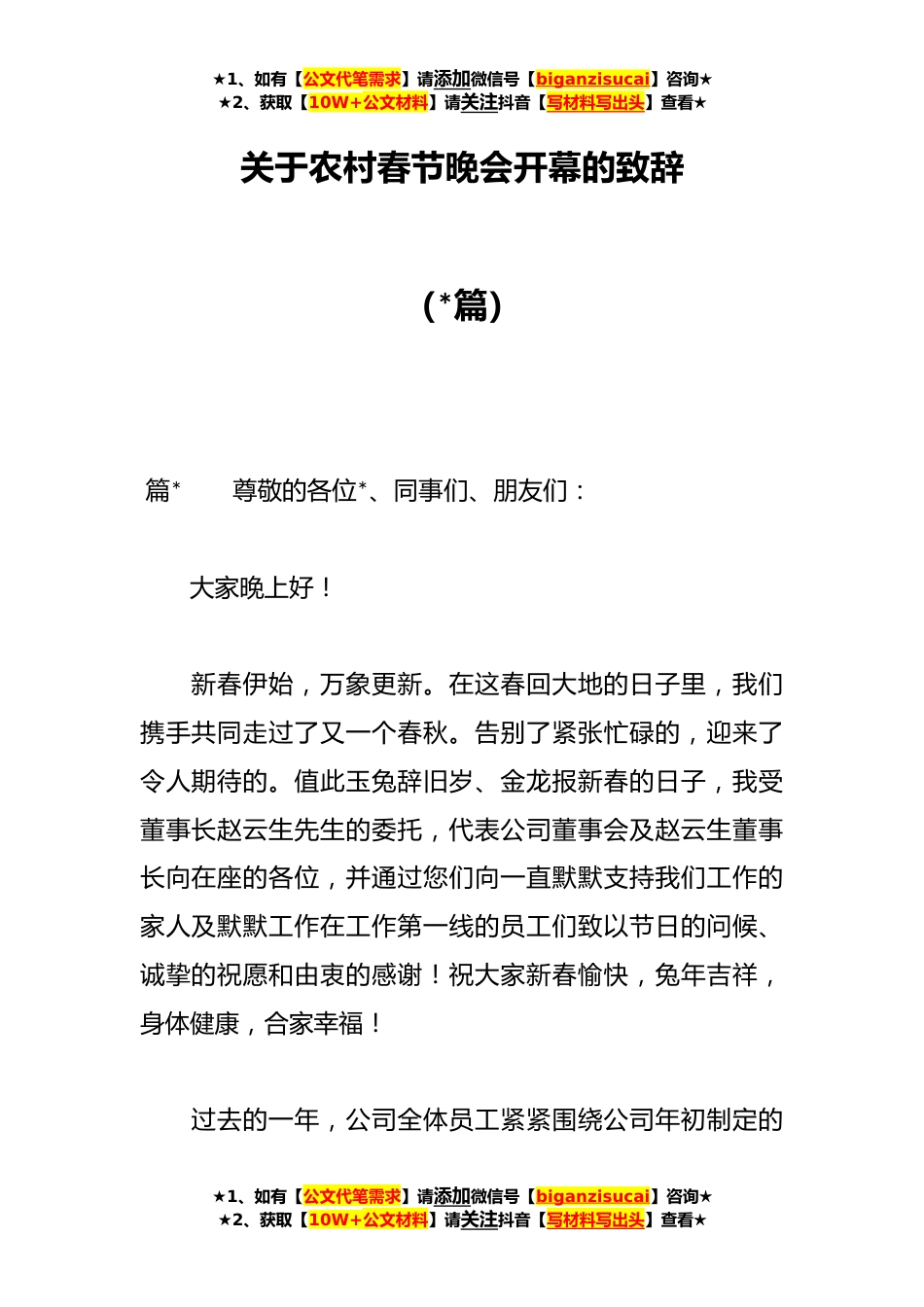 ★1、如有【公文代笔需求】请添加微信号【biganzisucai】咨询★
★2、获取【10W+公文材料】请关注抖音【写材料写出头】查看★

关于农村春节晚会开幕的致辞

（*篇）

篇*　　尊敬的各位*、同事们、朋友们：

大家晚上好！

新春伊始，万象更新。在这春回大地的日子里，我们携手共同走过了又一个春秋。告别了紧张忙碌的，迎来了令人期待的。值此玉兔辞旧岁、金龙报新春的日子，我受董事长赵云生先生的委托，代表公司董事会及赵云生董事长向在座的各位，并通过您们向一直默默支持我们工作的家人及默默工作在工作第一线的员工们致以节日的问候、诚挚的祝愿和由衷的感谢！祝大家新春愉快，兔年吉祥，身体健康，合家幸福！

过去的一年，公司全体员工紧紧围绕公司年初制定的

★1、如有【公文代笔需求】请添加微信号【biganzisucai】咨询★
★2、获取【10W+公文材料】请关注抖音【写材料写出头】查看★